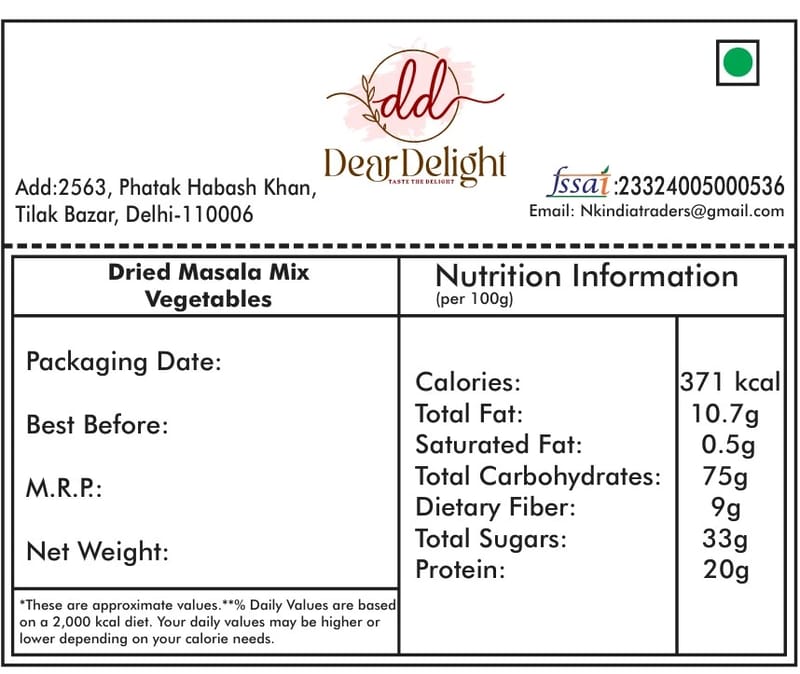 dd
Dear Delight
TASTE THE DELIGHT

Add:2563, Phatak Habash Khan, Tilak Bazar, Delhi-110006

fssai :23324005000536
Email: Nkindiatraders@gmail.com

Dried Masala Mix Vegetables

Packaging Date:

Best Before:

M.R.P.:

Net Weight:

*These are approximate values.**% Daily Values are based on a 2,000 kcal diet. Your daily values may be higher or lower depending on your calorie needs.

Nutrition Information
(per 100g)

| | |
|---|---|
| Calories: | 371 kcal |
| Total Fat: | 10.7g |
| Saturated Fat: | 0.5g |
| Total Carbohydrates: | 75g |
| Dietary Fiber: | 9g |
| Total Sugars: | 33g |
| Protein: | 20g |